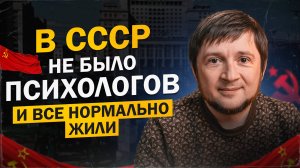 В СССР
НЕ БЫЛО
ПСИХОЛОГОВ
И ВСЕ НОРМАЛЬНО
ЖИЛИ